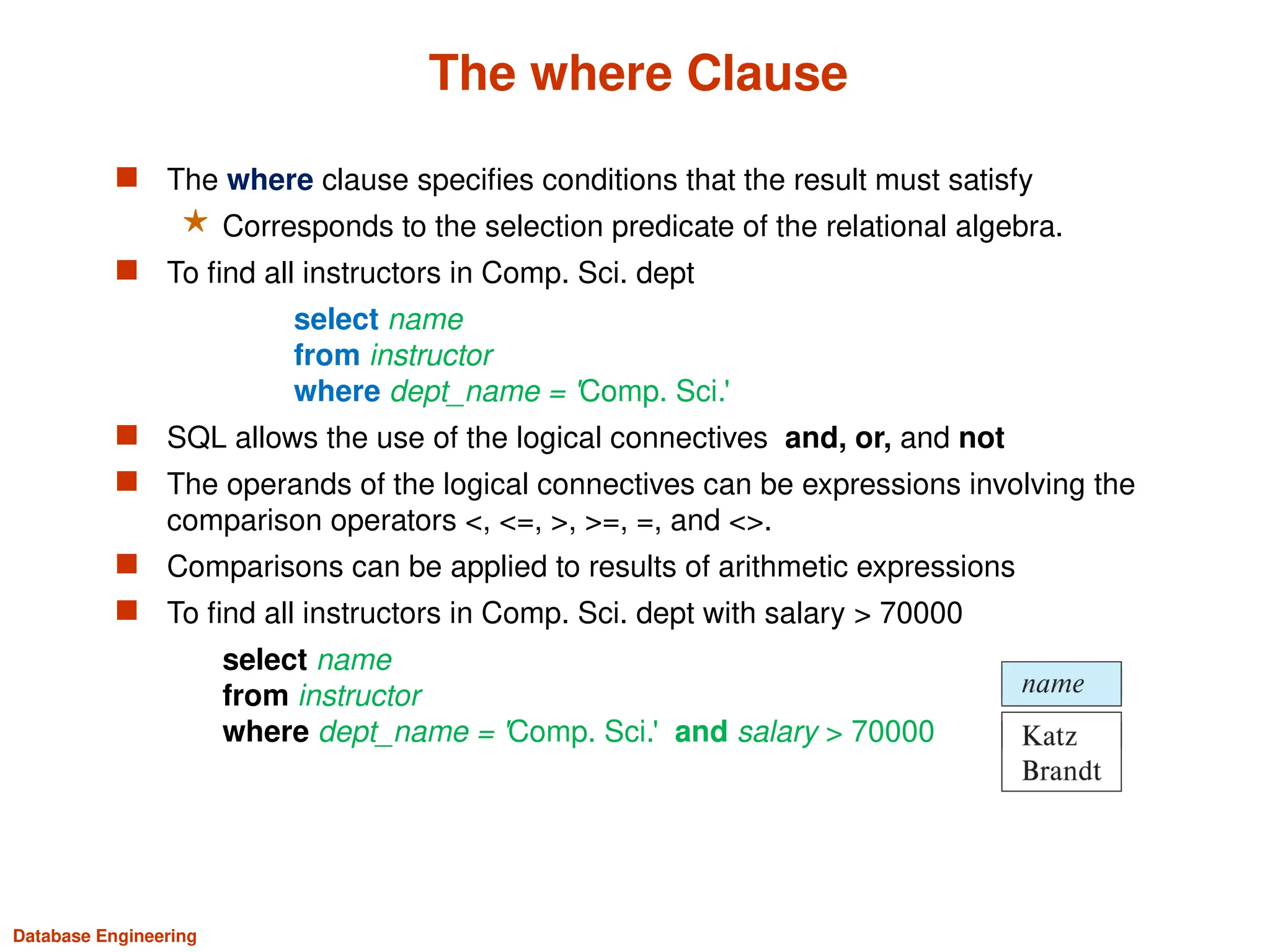 The where Clause

The where clause specifies conditions that the result must satisfy

Corresponds to the selection predicate of the relational algebra.

To find all instructors in Comp. Sci. dept

select name
from instructor
where dept_name = 'Comp. Sci.'

SQL allows the use of the logical connectives and, or, and not

The operands of the logical connectives can be expressions involving the comparison operators <, <=, >, >=, =, and <>.

Comparisons can be applied to results of arithmetic expressions

To find all instructors in Comp. Sci. dept with salary > 70000

select name
from instructor
where dept_name = 'Comp. Sci.' and salary > 70000

| name |
|---|
| Katz |
| Brandt |

Database Engineering